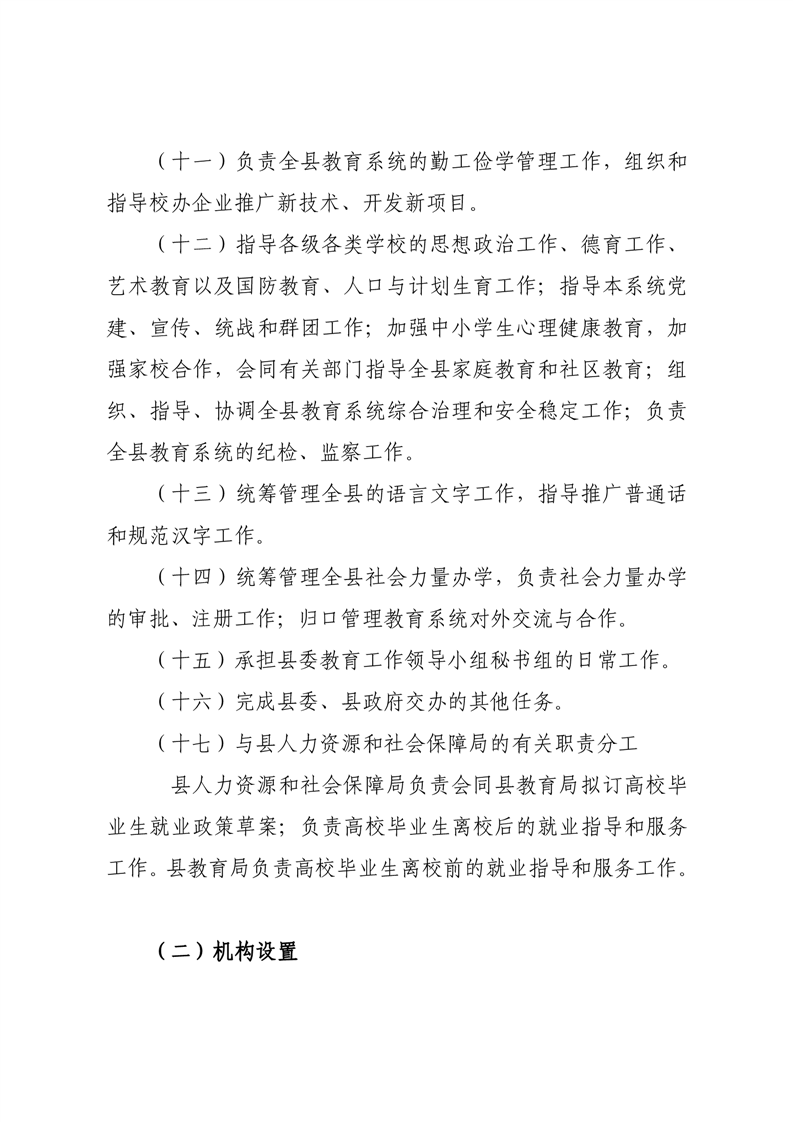 （十一）负责全县教育系统的勤工俭学管理工作，组织和指导校办企业推广新技术、开发新项目。

（十二）指导各级各类学校的思想政治工作、德育工作、艺术教育以及国防教育、人口与计划生育工作；指导本系统党建、宣传、统战和群团工作；加强中小学生心理健康教育，加强家校合作，会同有关部门指导全县家庭教育和社区教育；组织、指导、协调全县教育系统综合治理和安全稳定工作；负责全县教育系统的纪检、监察工作。

（十三）统筹管理全县的语言文字工作，指导推广普通话和规范汉字工作。

（十四）统筹管理全县社会力量办学，负责社会力量办学的审批、注册工作；归口管理教育系统对外交流与合作。

（十五）承担县委教育工作领导小组秘书组的日常工作。

（十六）完成县委、县政府交办的其他任务。

（十七）与县人力资源和社会保障局的有关职责分工

县人力资源和社会保障局负责会同县教育局拟订高校毕业生就业政策草案；负责高校毕业生离校后的就业指导和服务工作。县教育局负责高校毕业生离校前的就业指导和服务工作。

（二）机构设置